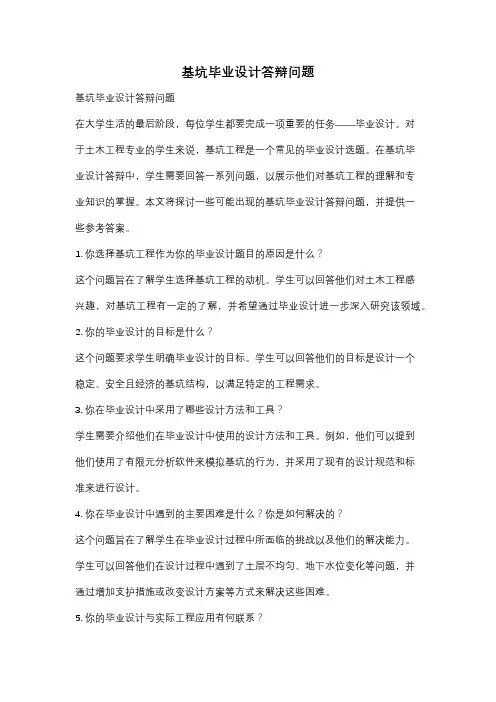 基坑毕业设计答辩问题

基坑毕业设计答辩问题

在大学生活的最后阶段，每位学生都要完成一项重要的任务——毕业设计。对于土木工程专业的学生来说，基坑工程是一个常见的毕业设计选题。在基坑毕业设计答辩中，学生需要回答一系列问题，以展示他们对基坑工程的理解和专业知识的掌握。本文将探讨一些可能出现的基坑毕业设计答辩问题，并提供一些参考答案。

1. 你选择基坑工程作为你的毕业设计题目的原因是什么？

这个问题旨在了解学生选择基坑工程的动机。学生可以回答他们对土木工程感兴趣，对基坑工程有一定的了解，并希望通过毕业设计进一步深入研究该领域。

2. 你的毕业设计的目标是什么？

这个问题要求学生明确毕业设计的目标。学生可以回答他们的目标是设计一个稳定、安全且经济的基坑结构，以满足特定的工程需求。

3. 你在毕业设计中采用了哪些设计方法和工具？

学生需要介绍他们在毕业设计中使用的设计方法和工具。例如，他们可以提到他们使用了有限元分析软件来模拟基坑的行为，并采用了现有的设计规范和标准来进行设计。

4. 你在毕业设计中遇到的主要困难是什么？你是如何解决的？

这个问题旨在了解学生在毕业设计过程中所面临的挑战以及他们的解决能力。学生可以回答他们在设计过程中遇到了土层不均匀、地下水位变化等问题，并通过增加支护措施或改变设计方案等方式来解决这些困难。

5. 你的毕业设计与实际工程应用有何联系？